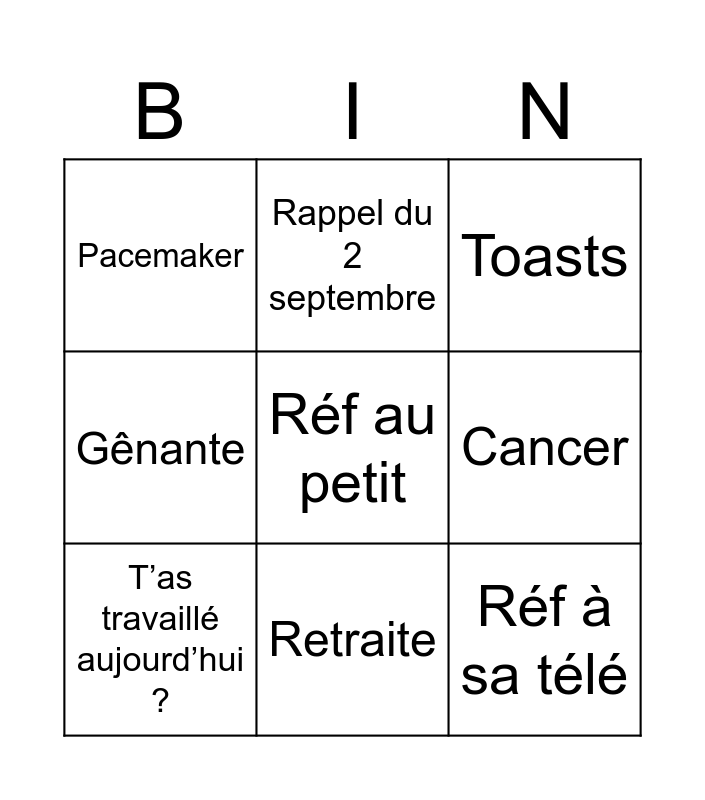 | B | I | N |
|---|---|---|
| Pacemaker | Rappel du 2 septembre | Toasts |
| Gênante | Réf au petit | Cancer |
| T'as travaillé aujourd'hui ? | Retraite | Réf à sa télé |